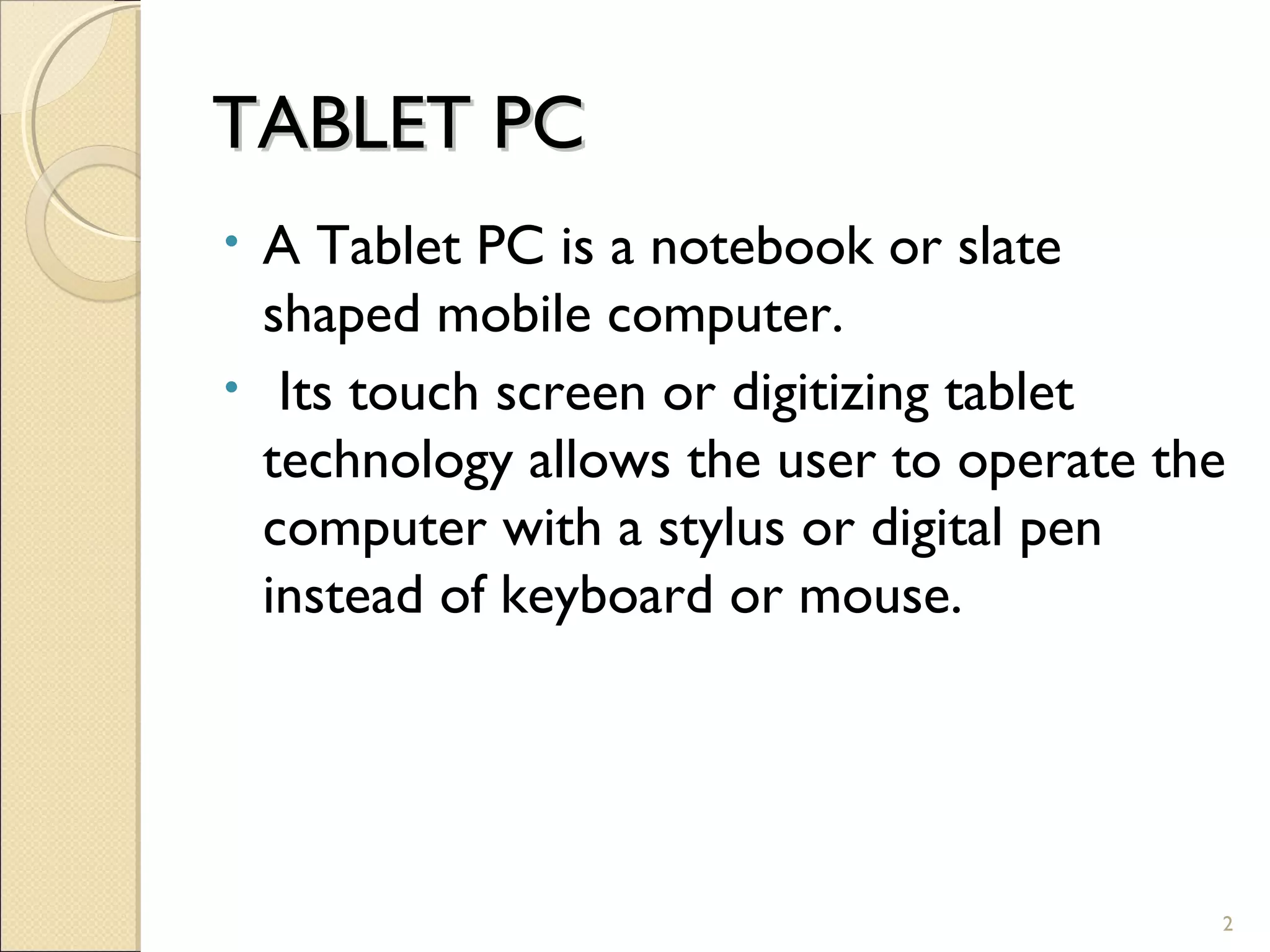 TABLET PC

• A Tablet PC is a notebook or slate shaped mobile computer.
• Its touch screen or digitizing tablet technology allows the user to operate the computer with a stylus or digital pen instead of keyboard or mouse.

2